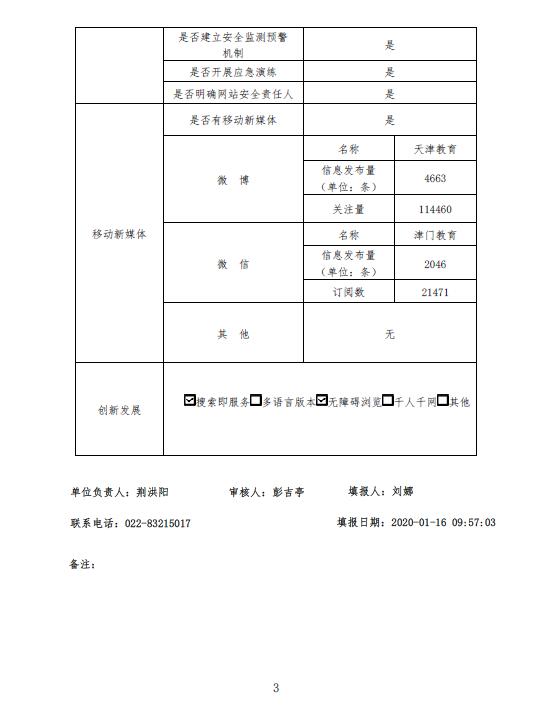 |  | 是否建立安全监测预警机制 | 是 |  |
|---|---|---|---|
|  | 是否开展应急演练 | 是 |  |
|  | 是否明确网站安全责任人 | 是 |  |
| 移动新媒体 | 是否有移动新媒体 | 是 |  |
|  | 微 博 | 名称 | 天津教育 |
|  |  | 信息发布量（单位：条） | 4663 |
|  |  | 关注量 | 114460 |
|  | 微 信 | 名称 | 津门教育 |
|  |  | 信息发布量（单位：条） | 2046 |
|  |  | 订阅数 | 21471 |
|  | 其 他 | 无 |  |
| 创新发展 | ☑搜索即服务☐多语言版本☑无障碍浏览☐千人千网☐其他 |  |  |

单位负责人：荆洪阳　　审核人：彭吉亭　　填报人：刘娜

联系电话：022-83215017　　填报日期：2020-01-16 09:57:03

备注：

3